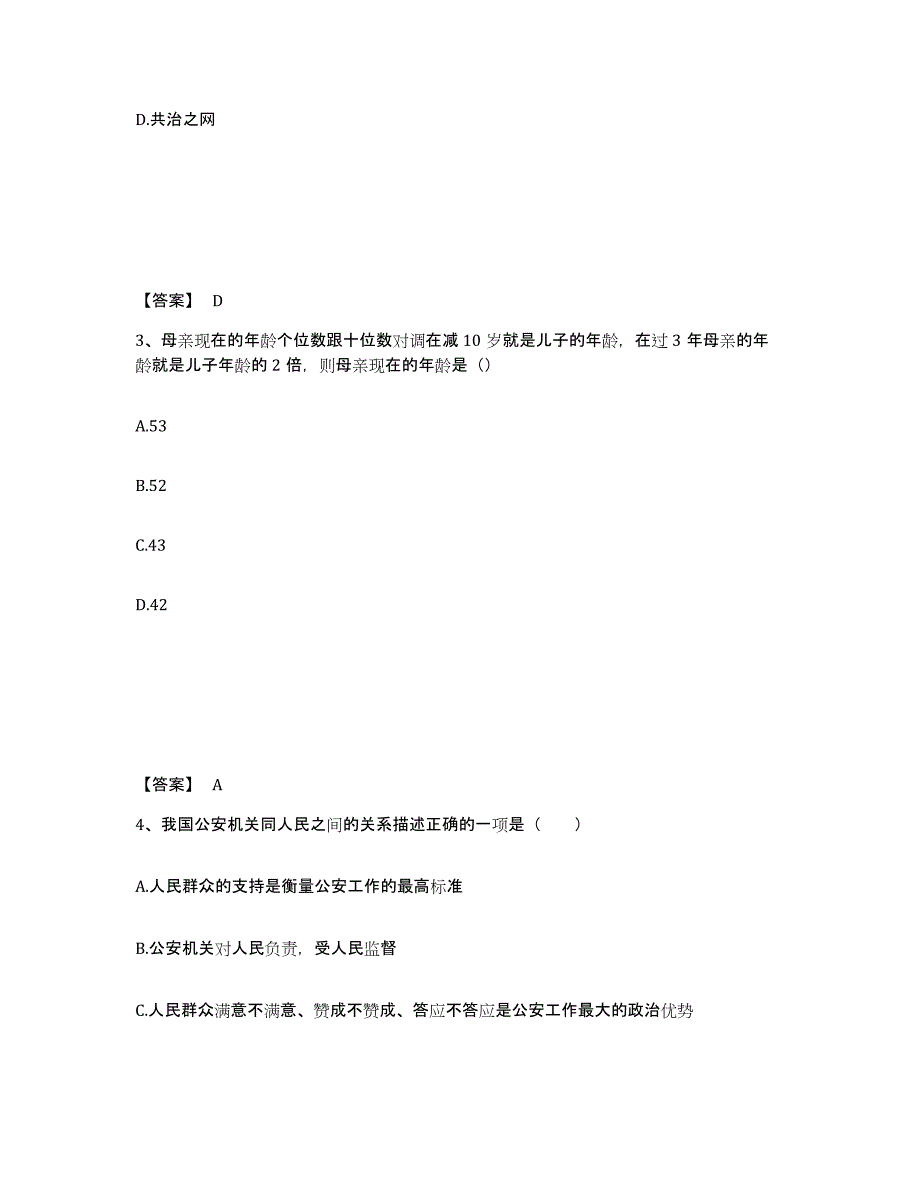 D.共治之网

【答案】 D

3、母亲现在的年龄个位数跟十位数对调在减 10 岁就是儿子的年龄，在过 3 年母亲的年龄就是儿子年龄的 2 倍，则母亲现在的年龄是（）

A.53

B.52

C.43

D.42

【答案】 A

4、我国公安机关同人民之间的关系描述正确的一项是（　　）

A.人民群众的支持是衡量公安工作的最高标准

B.公安机关对人民负责，受人民监督

C.人民群众满意不满意、赞成不赞成、答应不答应是公安工作最大的政治优势